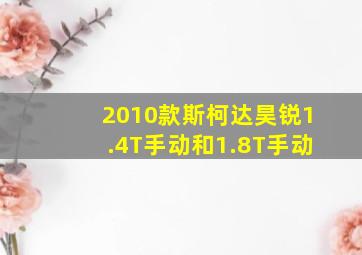 2010款斯柯达昊锐1.4T手动和1.8T手动